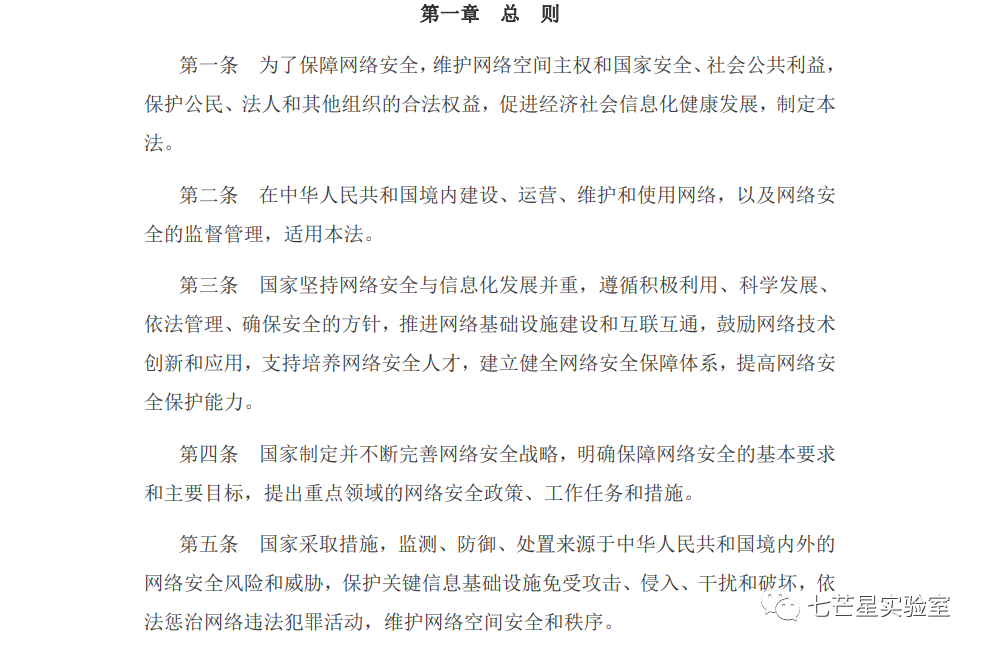 第一章　总　则

第一条　为了保障网络安全，维护网络空间主权和国家安全、社会公共利益，保护公民、法人和其他组织的合法权益，促进经济社会信息化健康发展，制定本法。

第二条　在中华人民共和国境内建设、运营、维护和使用网络，以及网络安全的监督管理，适用本法。

第三条　国家坚持网络安全与信息化发展并重，遵循积极利用、科学发展、依法管理、确保安全的方针，推进网络基础设施建设和互联互通，鼓励网络技术创新和应用，支持培养网络安全人才，建立健全网络安全保障体系，提高网络安全保护能力。

第四条　国家制定并不断完善网络安全战略，明确保障网络安全的基本要求和主要目标，提出重点领域的网络安全政策、工作任务和措施。

第五条　国家采取措施，监测、防御、处置来源于中华人民共和国境内外的网络安全风险和威胁，保护关键信息基础设施免受攻击、侵入、干扰和破坏，依法惩治网络违法犯罪活动，维护网络空间安全和秩序。

七芒星实验室